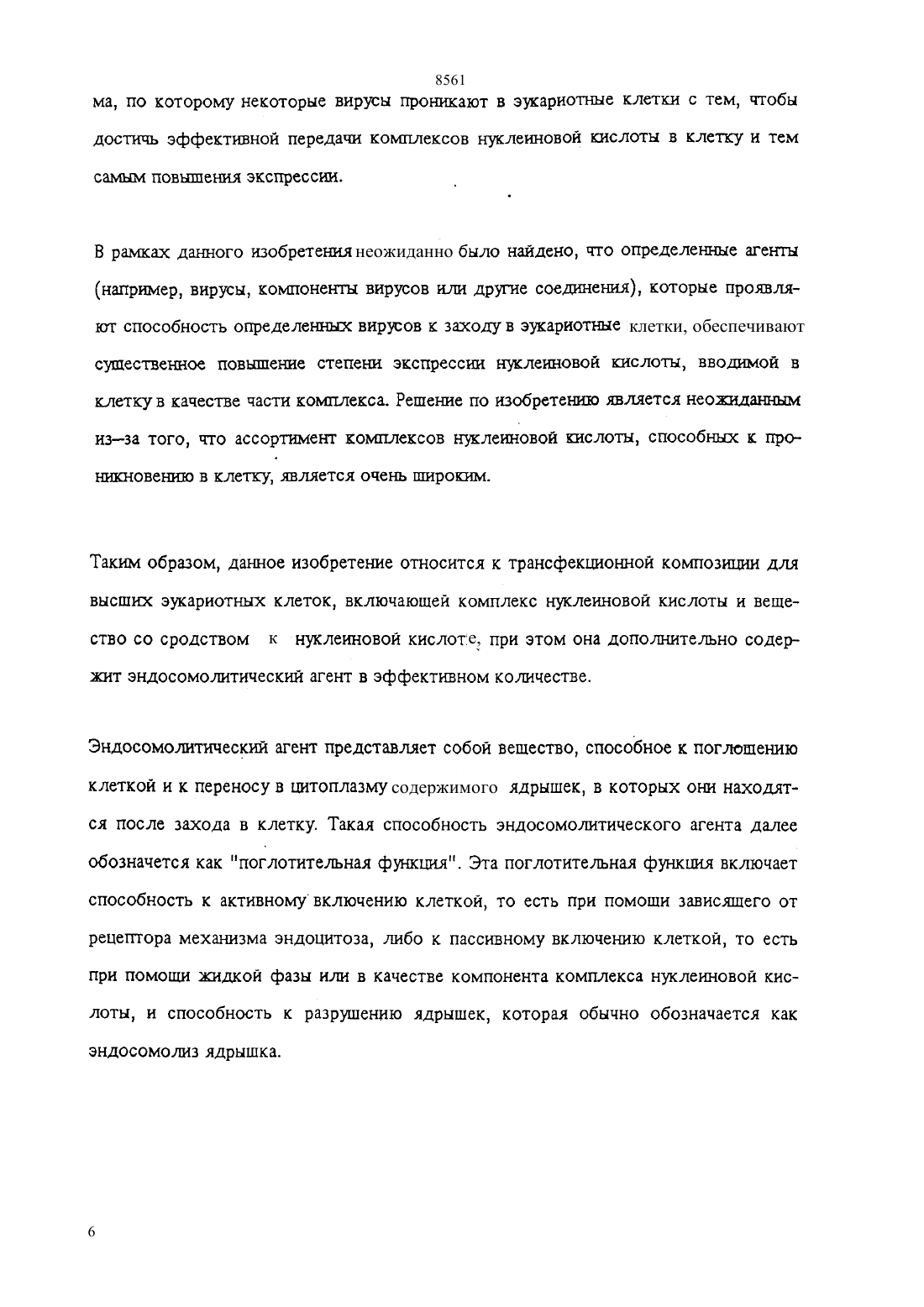 8561

ма, по которому некоторые вирусы проникают в эукариотные клетки с тем, чтобы достичь эффективной передачи комплексов нуклеиновой кислоты в клетку и тем самым повышения экспрессии.

В рамках данного изобретения неожиданно было найдено, что определенные агенты (например, вирусы, компоненты вирусов или другие соединения), которые проявляют способность определенных вирусов к заходу в эукариотные клетки, обеспечивают существенное повышение степени экспрессии нуклеиновой кислоты, вводимой в клетку в качестве части комплекса. Решение по изобретению является неожиданным из–за того, что ассортимент комплексов нуклеиновой кислоты, способных к проникновению в клетку, является очень широким.

Таким образом, данное изобретение относится к трансфекционной композиции для высших эукариотных клеток, включающей комплекс нуклеиновой кислоты и вещество со сродством к нуклеиновой кислоте, при этом она дополнительно содержит эндосомолитический агент в эффективном количестве.

Эндосомолитический агент представляет собой вещество, способное к поглощению клеткой и к переносу в цитоплазму содержимого ядрышек, в которых они находятся после захода в клетку. Такая способность эндосомолитического агента далее обозначется как "поглотительная функция". Эта поглотительная функция включает способность к активному включению клеткой, то есть при помощи зависящего от рецептора механизма эндоцитоза, либо к пассивному включению клеткой, то есть при помощи жидкой фазы или в качестве компонента комплекса нуклеиновой кислоты, и способность к разрушению ядрышек, которая обычно обозначается как эндосомолиз ядрышка.

6